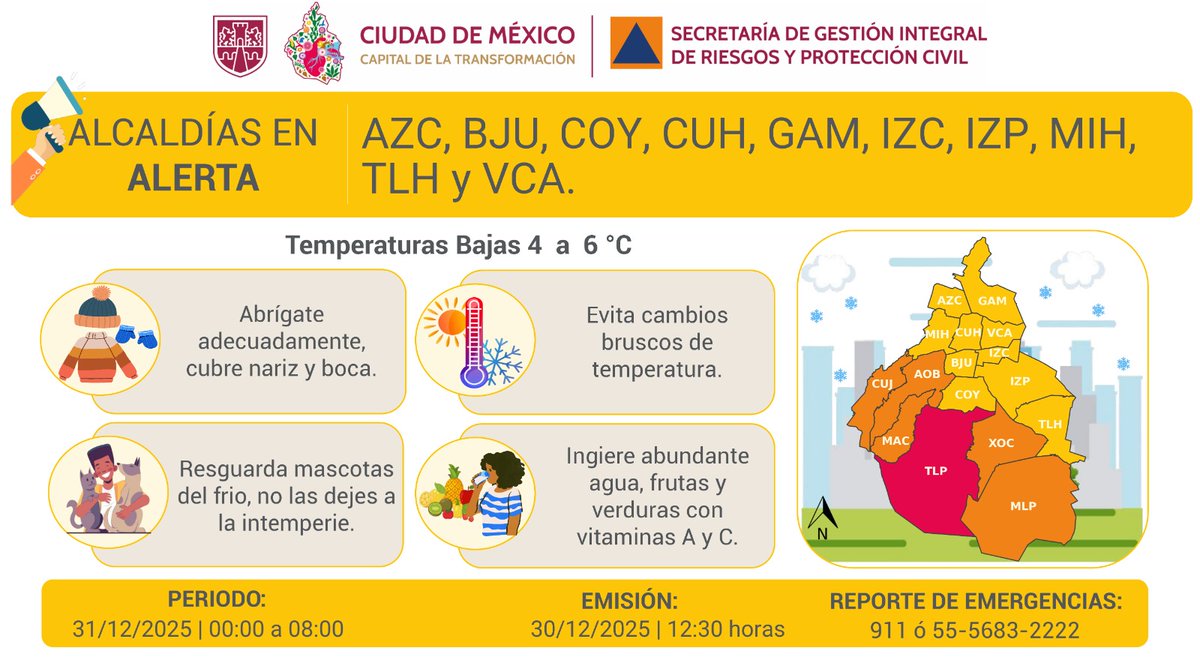 CIUDAD DE MÉXICO
CAPITAL DE LA TRANSFORMACIÓN

SECRETARÍA DE GESTIÓN INTEGRAL DE RIESGOS Y PROTECCIÓN CIVIL

ALCALDÍAS EN ALERTA

AZC, BJU, COY, CUH, GAM, IZC, IZP, MIH, TLH y VCA.

Temperaturas Bajas 4 a 6 °C

Abrígate adecuadamente, cubre nariz y boca.

Evita cambios bruscos de temperatura.

Resguarda mascotas del frio, no las dejes a la intemperie.

Ingiere abundante agua, frutas y verduras con vitaminas A y C.

AZC
GAM
MIH
CUH
VCA
IZC
BJU
CUJ
AOB
IZP
COY
TLH
MAC
XOC
TLP
MLP
N

PERIODO:
31/12/2025 | 00:00 a 08:00

EMISIÓN:
30/12/2025 | 12:30 horas

REPORTE DE EMERGENCIAS:
911 ó 55-5683-2222